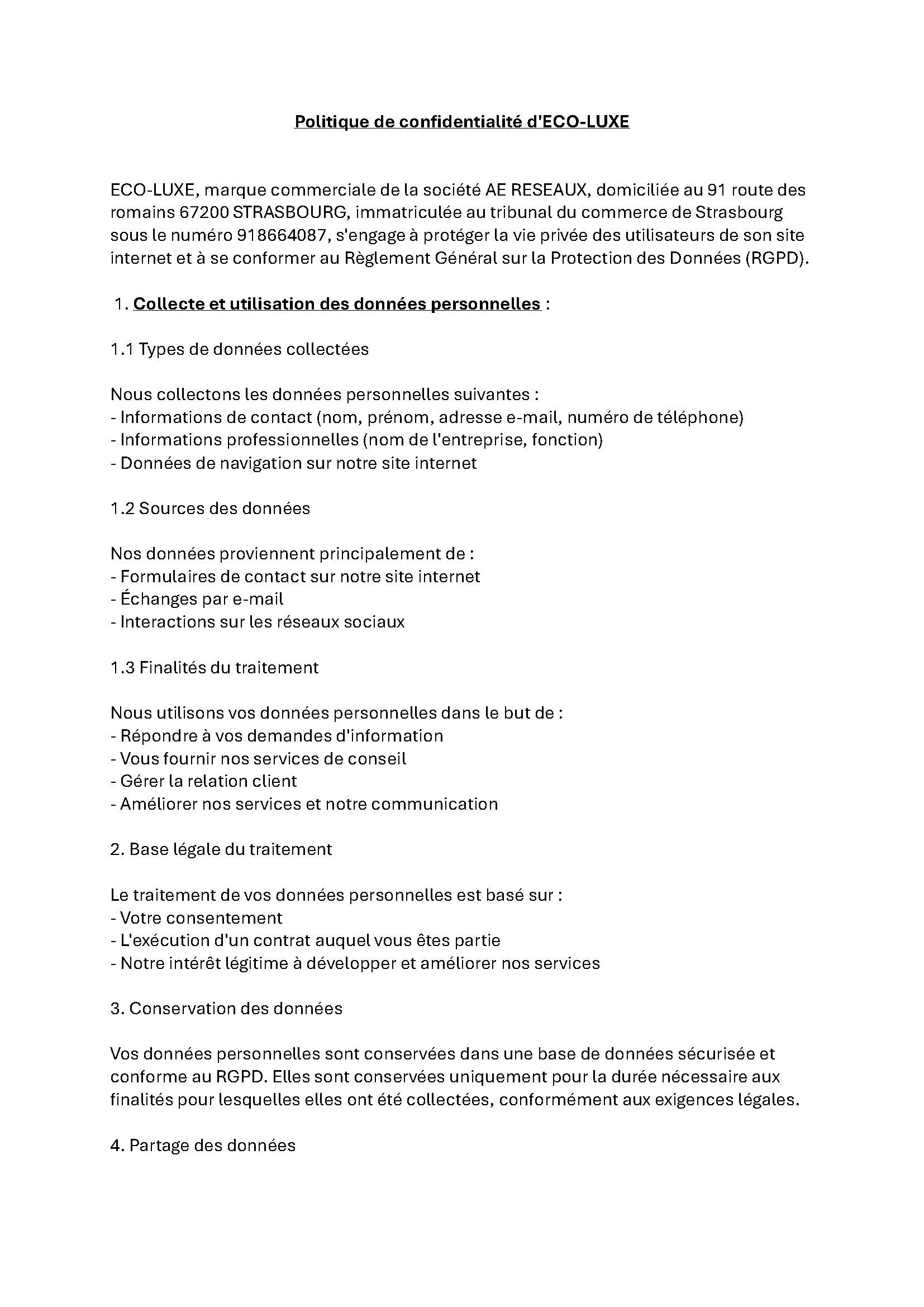 Politique de confidentialité d'ECO-LUXE

ECO-LUXE, marque commerciale de la société AE RESEAUX, domiciliée au 91 route des romains 67200 STRASBOURG, immatriculée au tribunal du commerce de Strasbourg sous le numéro 918664087, s'engage à protéger la vie privée des utilisateurs de son site internet et à se conformer au Règlement Général sur la Protection des Données (RGPD).

1. Collecte et utilisation des données personnelles :

1.1 Types de données collectées

Nous collectons les données personnelles suivantes :
- Informations de contact (nom, prénom, adresse e-mail, numéro de téléphone)
- Informations professionnelles (nom de l'entreprise, fonction)
- Données de navigation sur notre site internet

1.2 Sources des données

Nos données proviennent principalement de :
- Formulaires de contact sur notre site internet
- Échanges par e-mail
- Interactions sur les réseaux sociaux

1.3 Finalités du traitement

Nous utilisons vos données personnelles dans le but de :
- Répondre à vos demandes d'information
- Vous fournir nos services de conseil
- Gérer la relation client
- Améliorer nos services et notre communication

2. Base légale du traitement

Le traitement de vos données personnelles est basé sur :
- Votre consentement
- L'exécution d'un contrat auquel vous êtes partie
- Notre intérêt légitime à développer et améliorer nos services

3. Conservation des données

Vos données personnelles sont conservées dans une base de données sécurisée et conforme au RGPD. Elles sont conservées uniquement pour la durée nécessaire aux finalités pour lesquelles elles ont été collectées, conformément aux exigences légales.

4. Partage des données